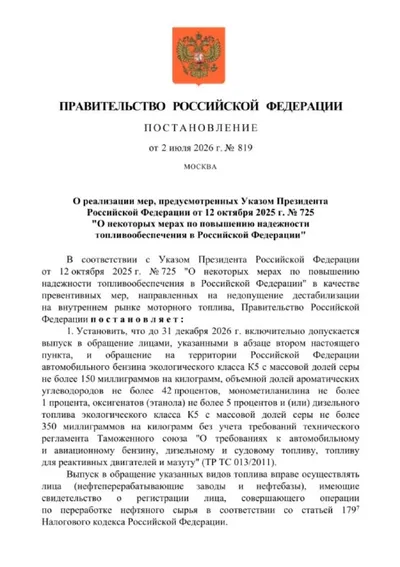 ПРАВИТЕЛЬСТВО РОССИЙСКОЙ ФЕДЕРАЦИИ

ПОСТАНОВЛЕНИЕ

от 2 июля 2026 г. № 819

МОСКВА

О реализации мер, предусмотренных Указом Президента Российской Федерации от 12 октября 2025 г. № 725 "О некоторых мерах по повышению надежности топливообеспечения в Российской Федерации"

В соответствии с Указом Президента Российской Федерации от 12 октября 2025 г. № 725 "О некоторых мерах по повышению надежности топливообеспечения в Российской Федерации" в качестве превентивных мер, направленных на недопущение дестабилизации на внутреннем рынке моторного топлива, Правительство Российской Федерации постановляет:

1. Установить, что до 31 декабря 2026 г. включительно допускается выпуск в обращение лицами, указанными в абзаце втором настоящего пункта, и обращение на территории Российской Федерации автомобильного бензина экологического класса К5 с массовой долей серы не более 150 миллиграммов на килограмм, объемной долей ароматических углеводородов не более 42 процентов, монометиланилина не более 1 процента, оксигенатов (этанола) не более 5 процентов и (или) дизельного топлива экологического класса К5 с массовой долей серы не более 350 миллиграммов на килограмм без учета требований технического регламента Таможенного союза "О требованиях к автомобильному и авиационному бензину, дизельному и судовому топливу, топливу для реактивных двигателей и мазуту" (ТР ТС 013/2011).

Выпуск в обращение указанных видов топлива вправе осуществлять лица (нефтеперерабатывающие заводы и нефтебазы), имеющие свидетельство о регистрации лица, совершающего операции по переработке нефтяного сырья в соответствии со статьей $179^7$ Налогового кодекса Российской Федерации.